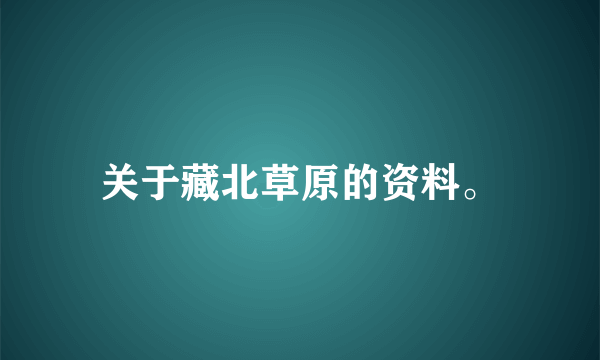 关于藏北草原的资料。